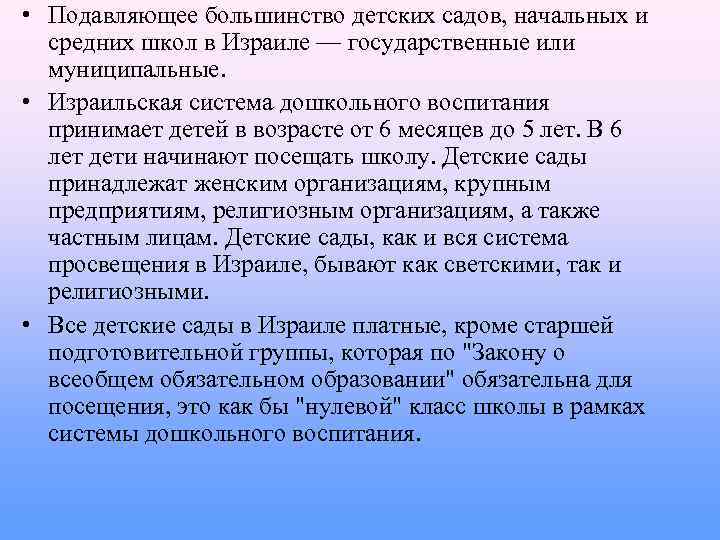 • Подавляющее большинство детских садов, начальных и средних школ в Израиле — государственные или муниципальные.

• Израильская система дошкольного воспитания принимает детей в возрасте от 6 месяцев до 5 лет. В 6 лет дети начинают посещать школу. Детские сады принадлежат женским организациям, крупным предприятиям, религиозным организациям, а также частным лицам. Детские сады, как и вся система просвещения в Израиле, бывают как светскими, так и религиозными.

• Все детские сады в Израиле платные, кроме старшей подготовительной группы, которая по "Закону о всеобщем обязательном образовании" обязательна для посещения, это как бы "нулевой" класс школы в рамках системы дошкольного воспитания.